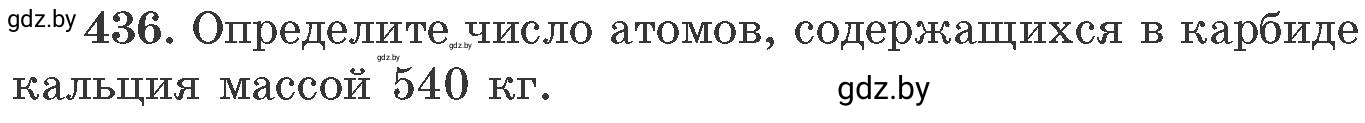 gdz.by 436. Определите gdz.by число атомов, содержащихся в карбиде кальция массой gdz.by 540 кг. gdz.by